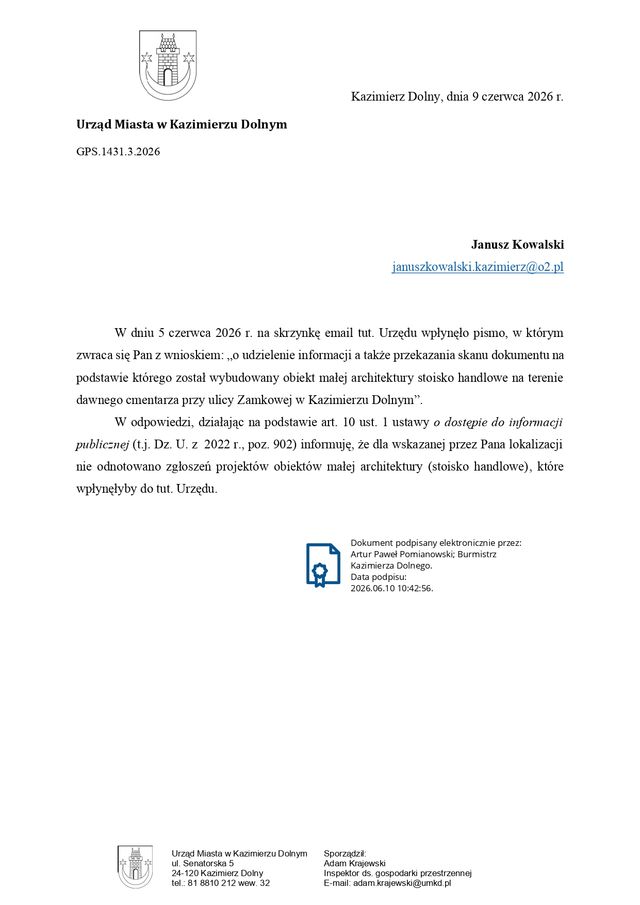 Kazimierz Dolny, dnia 9 czerwca 2026 r.

Urząd Miasta w Kazimierzu Dolnym

GPS.1431.3.2026

Janusz Kowalski
januszkowalski.kazimierz@o2.pl

W dniu 5 czerwca 2026 r. na skrzynkę email tut. Urzędu wpłynęło pismo, w którym zwraca się Pan z wnioskiem: „o udzielenie informacji a także przekazania skanu dokumentu na podstawie którego został wybudowany obiekt małej architektury stoisko handlowe na terenie dawnego cmentarza przy ulicy Zamkowej w Kazimierzu Dolnym".

W odpowiedzi, działając na podstawie art. 10 ust. 1 ustawy o dostępie do informacji publicznej (t.j. Dz. U. z 2022 r., poz. 902) informuję, że dla wskazanej przez Pana lokalizacji nie odnotowano zgłoszeń projektów obiektów małej architektury (stoisko handlowe), które wpłynęłyby do tut. Urzędu.

Dokument podpisany elektronicznie przez:
Artur Paweł Pomianowski; Burmistrz
Kazimierza Dolnego.
Data podpisu:
2026.06.10 10:42:56.

Urząd Miasta w Kazimierzu Dolnym
ul. Senatorska 5
24-120 Kazimierz Dolny
tel.: 81 8810 212 wew. 32

Sporządził:
Adam Krajewski
Inspektor ds. gospodarki przestrzennej
E-mail: adam.krajewski@umkd.pl